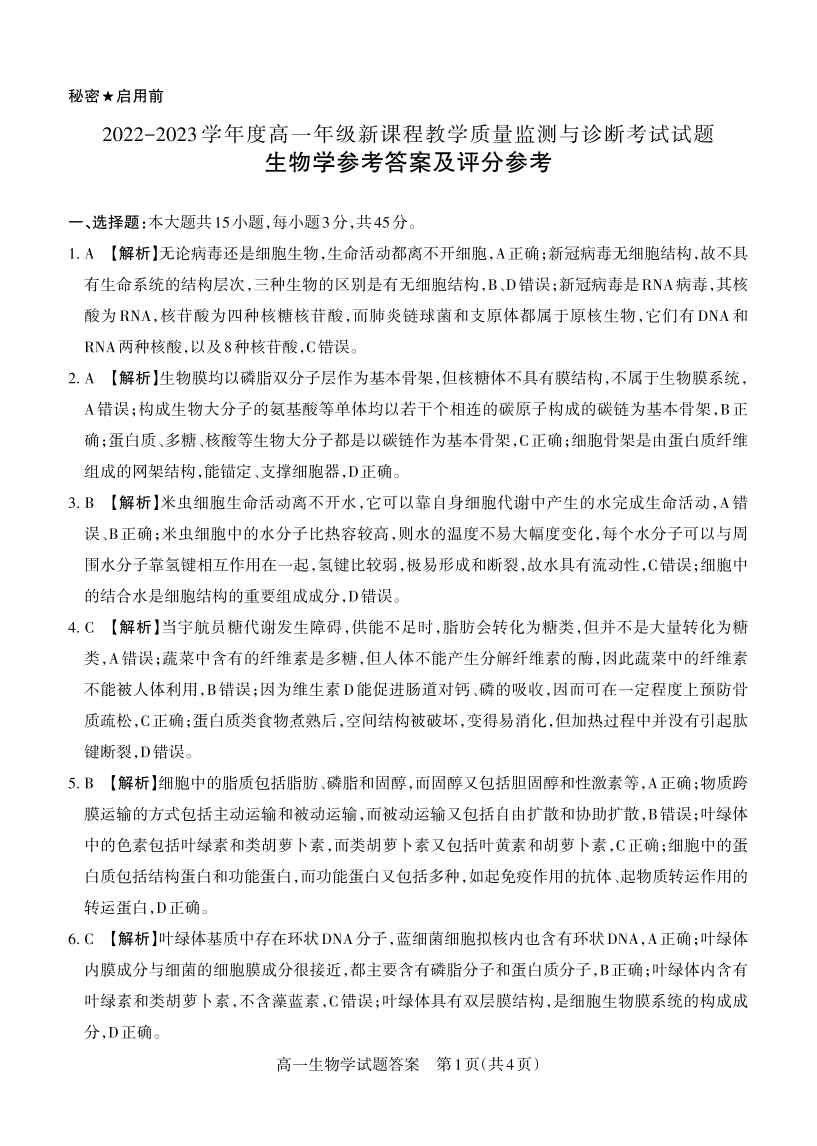 秘密★启用前

2022-2023学年度高一年级新课程教学质量监测与诊断考试试题
生物学参考答案及评分参考

一、选择题：本大题共15小题，每小题3分，共45分。

1. A 【解析】无论病毒还是细胞生物，生命活动都离不开细胞，A正确；新冠病毒无细胞结构，故不具有生命系统的结构层次，三种生物的区别是有无细胞结构，B、D错误；新冠病毒是RNA病毒，其核酸为RNA，核苷酸为四种核糖核苷酸，而肺炎链球菌和支原体都属于原核生物，它们有DNA和RNA两种核酸，以及8种核苷酸，C错误。

2. A 【解析】生物膜均以磷脂双分子层作为基本骨架，但核糖体不具有膜结构，不属于生物膜系统，A错误；构成生物大分子的氨基酸等单体均以若干个相连的碳原子构成的碳链为基本骨架，B正确；蛋白质、多糖、核酸等生物大分子都是以碳链作为基本骨架，C正确；细胞骨架是由蛋白质纤维组成的网架结构，能锚定、支撑细胞器，D正确。

3. B 【解析】米虫细胞生命活动离不开水，它可以靠自身细胞代谢中产生的水完成生命活动，A错误、B正确；米虫细胞中的水分子比热容较高，则水的温度不易大幅度变化，每个水分子可以与周围水分子靠氢键相互作用在一起，氢键比较弱，极易形成和断裂，故水具有流动性，C错误；细胞中的结合水是细胞结构的重要组成成分，D错误。

4. C 【解析】当宇航员糖代谢发生障碍，供能不足时，脂肪会转化为糖类，但并不是大量转化为糖类，A错误；蔬菜中含有的纤维素是多糖，但人体不能产生分解纤维素的酶，因此蔬菜中的纤维素不能被人体利用，B错误；因为维生素D能促进肠道对钙、磷的吸收，因而可在一定程度上预防骨质疏松，C正确；蛋白质类食物煮熟后，空间结构被破坏，变得易消化，但加热过程中并没有引起肽键断裂，D错误。

5. B 【解析】细胞中的脂质包括脂肪、磷脂和固醇，而固醇又包括胆固醇和性激素等，A正确；物质跨膜运输的方式包括主动运输和被动运输，而被动运输又包括自由扩散和协助扩散，B错误；叶绿体中的色素包括叶绿素和类胡萝卜素，而类胡萝卜素又包括叶黄素和胡萝卜素，C正确；细胞中的蛋白质包括结构蛋白和功能蛋白，而功能蛋白又包括多种，如起免疫作用的抗体、起物质转运作用的转运蛋白，D正确。

6. C 【解析】叶绿体基质中存在环状DNA分子，蓝细菌细胞拟核内也含有环状DNA，A正确；叶绿体内膜成分与细菌的细胞膜成分很接近，都主要含有磷脂分子和蛋白质分子，B正确；叶绿体内含有叶绿素和类胡萝卜素，不含藻蓝素，C错误；叶绿体具有双层膜结构，是细胞生物膜系统的构成成分，D正确。

高一生物学试题答案 第1页(共4页)